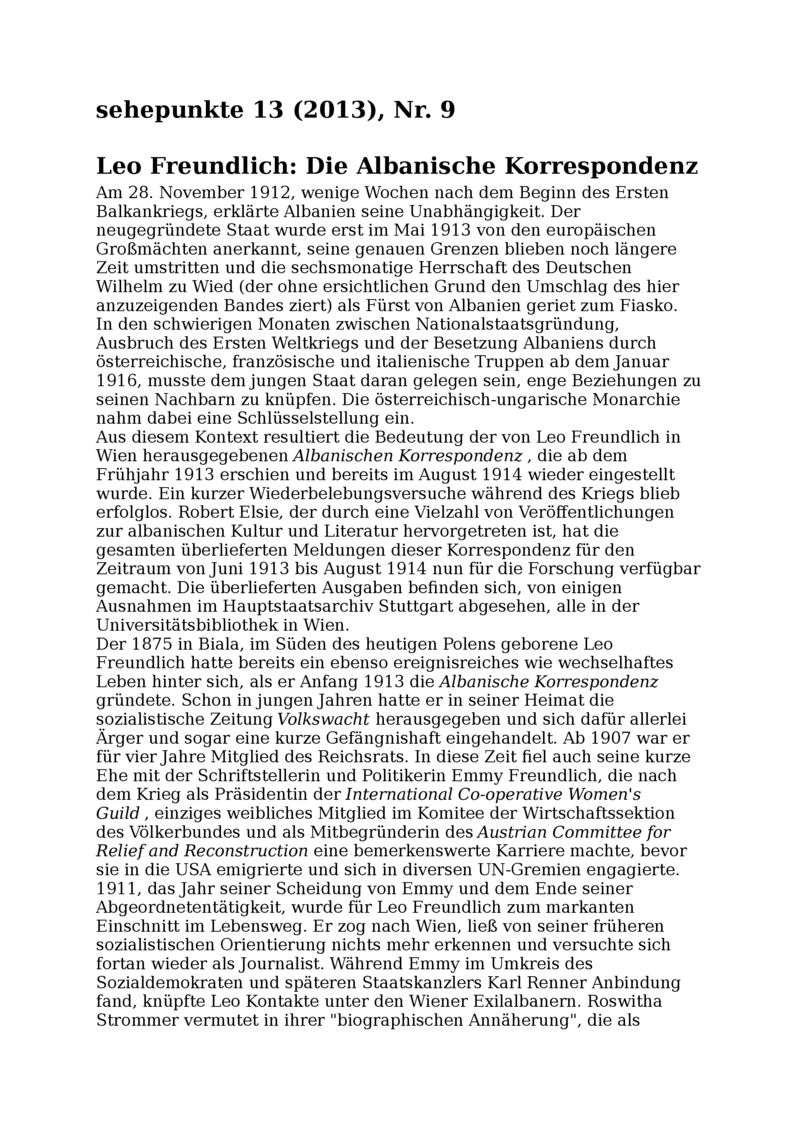 sehepunkte 13 (2013), Nr. 9

Leo Freundlich: Die Albanische Korrespondenz

Am 28. November 1912, wenige Wochen nach dem Beginn des Ersten Balkankriegs, erklärte Albanien seine Unabhängigkeit. Der neugegründete Staat wurde erst im Mai 1913 von den europäischen Großmächten anerkannt, seine genauen Grenzen blieben noch längere Zeit umstritten und die sechsmonatige Herrschaft des Deutschen Wilhelm zu Wied (der ohne ersichtlichen Grund den Umschlag des hier anzuzeigenden Bandes ziert) als Fürst von Albanien geriet zum Fiasko. In den schwierigen Monaten zwischen Nationalstaatsgründung, Ausbruch des Ersten Weltkriegs und der Besetzung Albaniens durch österreichische, französische und italienische Truppen ab dem Januar 1916, musste dem jungen Staat daran gelegen sein, enge Beziehungen zu seinen Nachbarn zu knüpfen. Die österreichisch-ungarische Monarchie nahm dabei eine Schlüsselstellung ein.
Aus diesem Kontext resultiert die Bedeutung der von Leo Freundlich in Wien herausgegebenen Albanischen Korrespondenz , die ab dem Frühjahr 1913 erschien und bereits im August 1914 wieder eingestellt wurde. Ein kurzer Wiederbelebungsversuche während des Kriegs blieb erfolglos. Robert Elsie, der durch eine Vielzahl von Veröffentlichungen zur albanischen Kultur und Literatur hervorgetreten ist, hat die gesamten überlieferten Meldungen dieser Korrespondenz für den Zeitraum von Juni 1913 bis August 1914 nun für die Forschung verfügbar gemacht. Die überlieferten Ausgaben befinden sich, von einigen Ausnahmen im Hauptstaatsarchiv Stuttgart abgesehen, alle in der Universitätsbibliothek in Wien.
Der 1875 in Biala, im Süden des heutigen Polens geborene Leo Freundlich hatte bereits ein ebenso ereignisreiches wie wechselhaftes Leben hinter sich, als er Anfang 1913 die Albanische Korrespondenz gründete. Schon in jungen Jahren hatte er in seiner Heimat die sozialistische Zeitung Volkswacht herausgegeben und sich dafür allerlei Ärger und sogar eine kurze Gefängnishaft eingehandelt. Ab 1907 war er für vier Jahre Mitglied des Reichsrats. In diese Zeit fiel auch seine kurze Ehe mit der Schriftstellerin und Politikerin Emmy Freundlich, die nach dem Krieg als Präsidentin der International Co-operative Women's Guild , einziges weibliches Mitglied im Komitee der Wirtschaftssektion des Völkerbundes und als Mitbegründerin des Austrian Committee for Relief and Reconstruction eine bemerkenswerte Karriere machte, bevor sie in die USA emigrierte und sich in diversen UN-Gremien engagierte. 1911, das Jahr seiner Scheidung von Emmy und dem Ende seiner Abgeordnetentätigkeit, wurde für Leo Freundlich zum markanten Einschnitt im Lebensweg. Er zog nach Wien, ließ von seiner früheren sozialistischen Orientierung nichts mehr erkennen und versuchte sich fortan wieder als Journalist. Während Emmy im Umkreis des Sozialdemokraten und späteren Staatskanzlers Karl Renner Anbindung fand, knüpfte Leo Kontakte unter den Wiener Exilalbanern. Roswitha Strommer vermutet in ihrer "biographischen Annäherung", die als